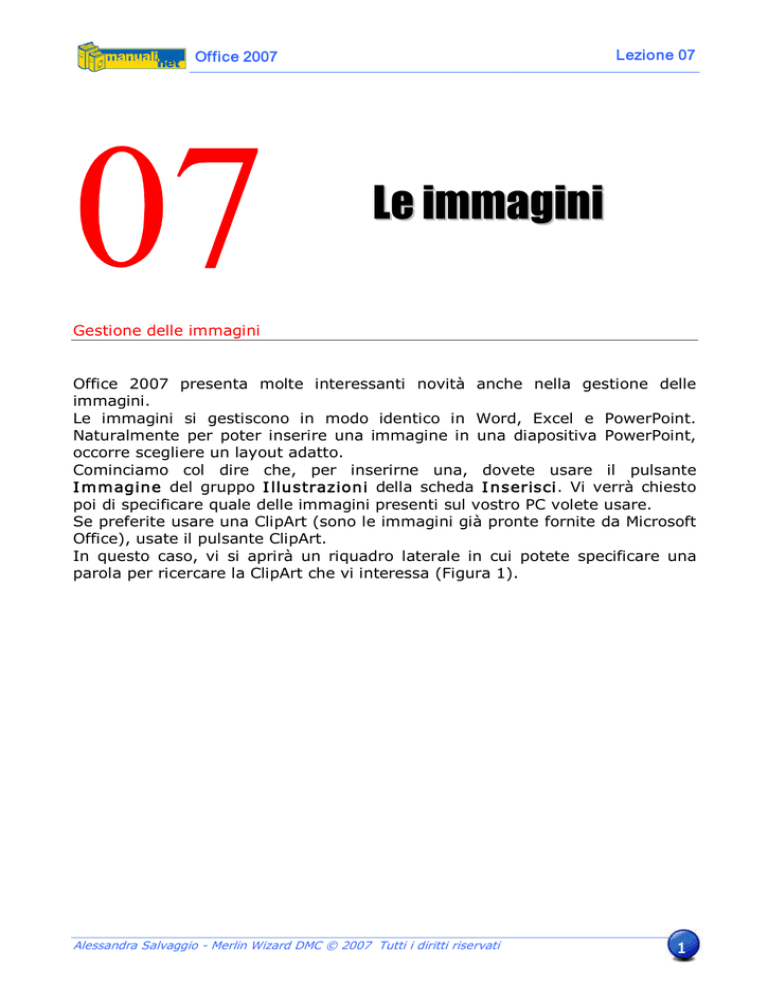 manuali.net Office 2007 Lezione 07

07

Le immagini

Gestione delle immagini

Office 2007 presenta molte interessanti novità anche nella gestione delle immagini.
Le immagini si gestiscono in modo identico in Word, Excel e PowerPoint.
Naturalmente per poter inserire una immagine in una diapositiva PowerPoint, occorre scegliere un layout adatto.
Cominciamo col dire che, per inserirne una, dovete usare il pulsante Immagine del gruppo Illustrazioni della scheda Inserisci. Vi verrà chiesto poi di specificare quale delle immagini presenti sul vostro PC volete usare.
Se preferite usare una ClipArt (sono le immagini già pronte fornite da Microsoft Office), usate il pulsante ClipArt.
In questo caso, vi si aprirà un riquadro laterale in cui potete specificare una parola per ricercare la ClipArt che vi interessa (Figura 1).

Alessandra Salvaggio - Merlin Wizard DMC © 2007 Tutti i diritti riservati

1